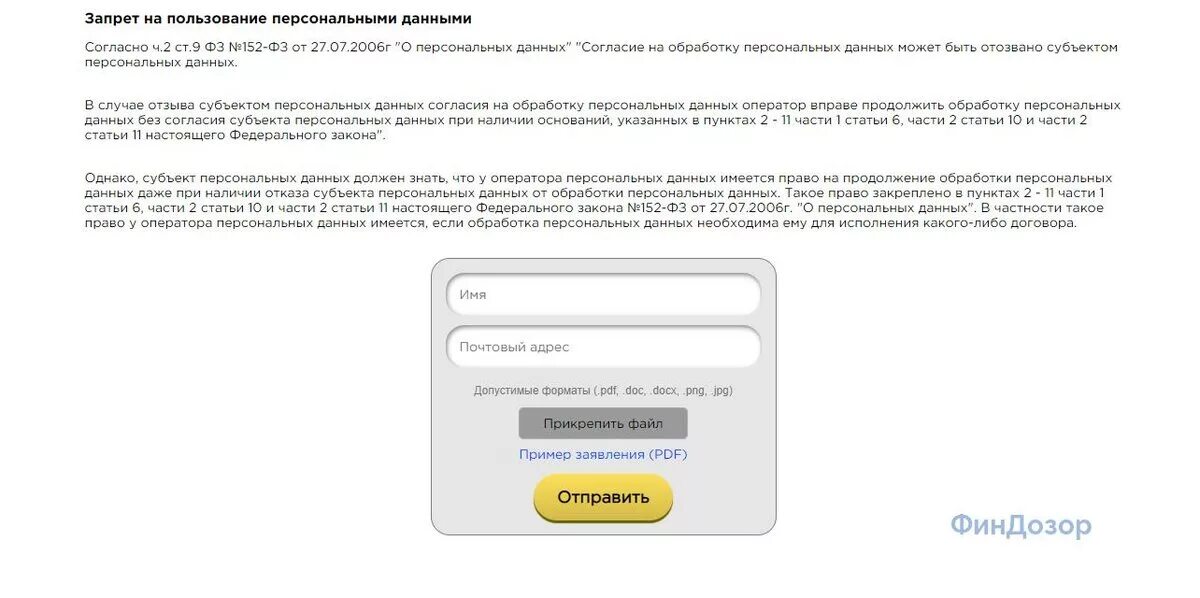 Запрет на пользование персональными данными

Согласно ч.2 ст.9 ФЗ №152-ФЗ от 27.07.2006г "О персональных данных" "Согласие на обработку персональных данных может быть отозвано субъектом персональных данных.

В случае отзыва субъектом персональных данных согласия на обработку персональных данных оператор вправе продолжить обработку персональных данных без согласия субъекта персональных данных при наличии оснований, указанных в пунктах 2 - 11 части 1 статьи 6, части 2 статьи 10 и части 2 статьи 11 настоящего Федерального закона".

Однако, субъект персональных данных должен знать, что у оператора персональных данных имеется право на продолжение обработки персональных данных даже при наличии отказа субъекта персональных данных от обработки персональных данных. Такое право закреплено в пунктах 2 - 11 части 1 статьи 6, части 2 статьи 10 и части 2 статьи 11 настоящего Федерального закона №152-ФЗ от 27.07.2006г. "О персональных данных". В частности такое право у оператора персональных данных имеется, если обработка персональных данных необходима ему для исполнения какого-либо договора.

Имя

Почтовый адрес

Допустимые форматы (.pdf, .doc, .docx, .png, .jpg)

Прикрепить файл

Пример заявления (PDF)

Отправить

ФинДозор